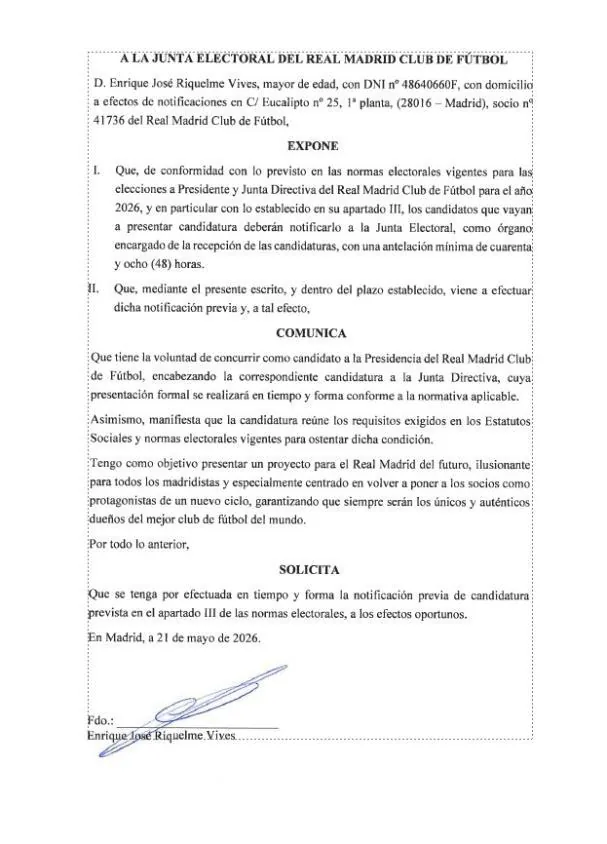 A LA JUNTA ELECTORAL DEL REAL MADRID CLUB DE FÚTBOL

D. Enrique José Riquelme Vives, mayor de edad, con DNI nº 48640660F, con domicilio a efectos de notificaciones en C/ Eucalipto nº 25, 1ª planta, (28016 – Madrid), socio nº 41736 del Real Madrid Club de Fútbol,

EXPONE

I. Que, de conformidad con lo previsto en las normas electorales vigentes para las elecciones a Presidente y Junta Directiva del Real Madrid Club de Fútbol para el año 2026, y en particular con lo establecido en su apartado III, los candidatos que vayan a presentar candidatura deberán notificarlo a la Junta Electoral, como órgano encargado de la recepción de las candidaturas, con una antelación mínima de cuarenta y ocho (48) horas.

II. Que, mediante el presente escrito, y dentro del plazo establecido, viene a efectuar dicha notificación previa y, a tal efecto,

COMUNICA

Que tiene la voluntad de concurrir como candidato a la Presidencia del Real Madrid Club de Fútbol, encabezando la correspondiente candidatura a la Junta Directiva, cuya presentación formal se realizará en tiempo y forma conforme a la normativa aplicable.

Asimismo, manifiesta que la candidatura reúne los requisitos exigidos en los Estatutos Sociales y normas electorales vigentes para ostentar dicha condición.

Tengo como objetivo presentar un proyecto para el Real Madrid del futuro, ilusionante para todos los madridistas y especialmente centrado en volver a poner a los socios como protagonistas de un nuevo ciclo, garantizando que siempre serán los únicos y auténticos dueños del mejor club de fútbol del mundo.

Por todo lo anterior,

SOLICITA

Que se tenga por efectuada en tiempo y forma la notificación previa de candidatura prevista en el apartado III de las normas electorales, a los efectos oportunos.

En Madrid, a 21 de mayo de 2026.

Fdo.:
Enrique José Riquelme Vives